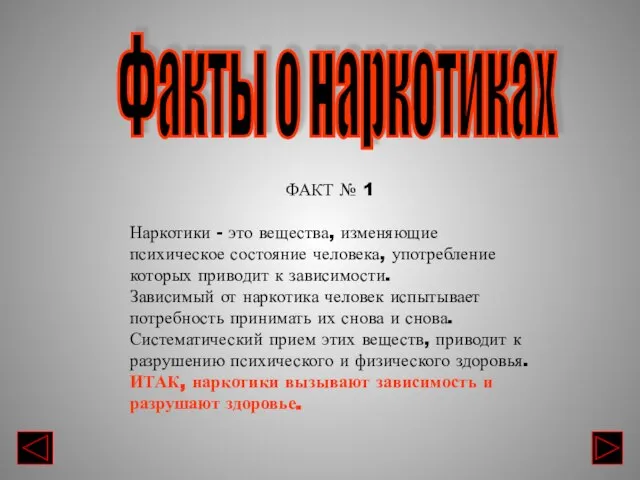 Факты о наркотиках

ФАКТ № 1

Наркотики - это вещества, изменяющие психическое состояние человека, употребление которых приводит к зависимости.
Зависимый от наркотика человек испытывает потребность принимать их снова и снова.
Систематический прием этих веществ, приводит к разрушению психического и физического здоровья.
ИТАК, наркотики вызывают зависимость и разрушают здоровье.